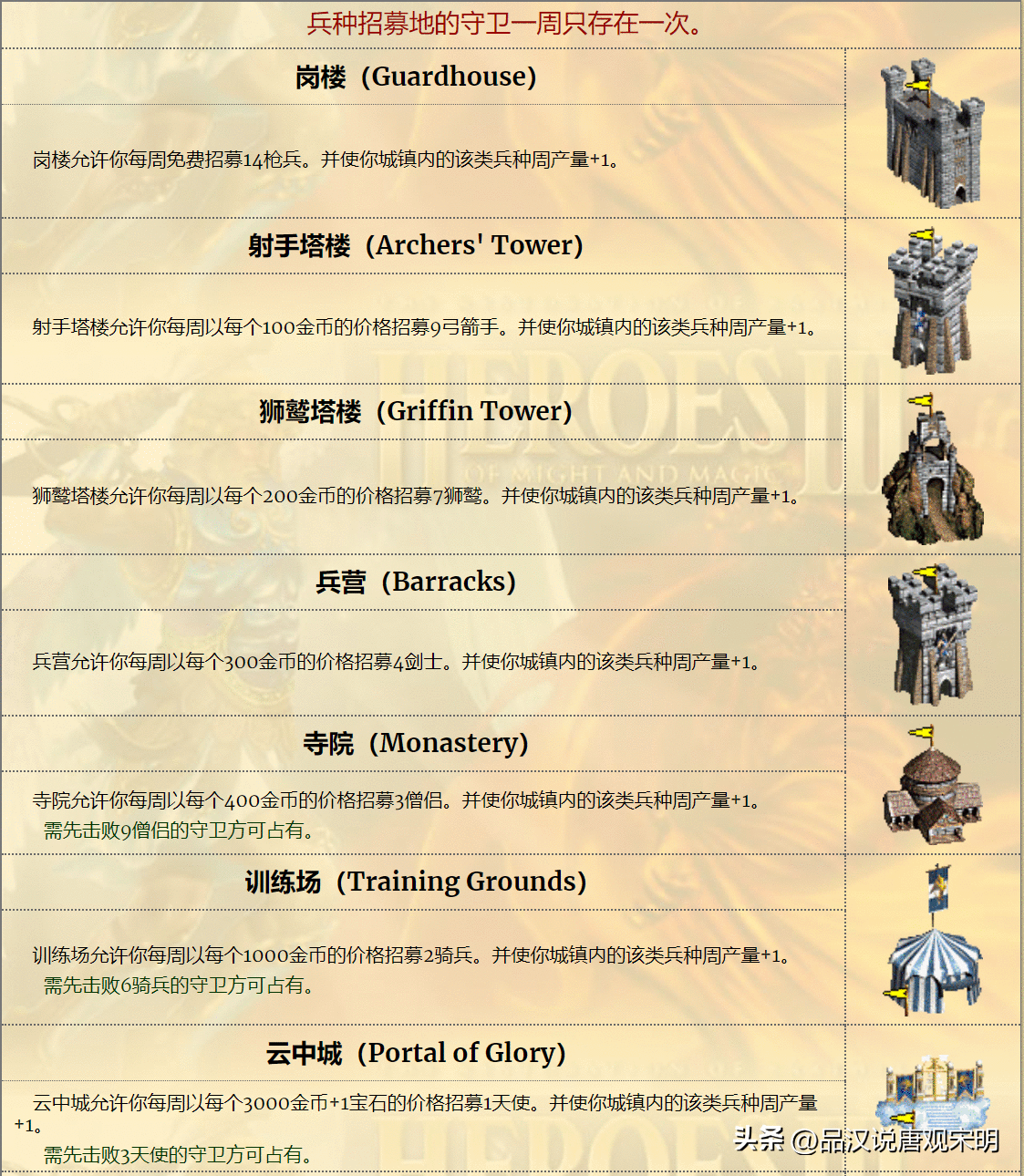 兵种招募地的守卫一周只存在一次。

岗楼（Guardhouse）

岗楼允许你每周免费招募14枪兵。并使你城镇内的该类兵种周产量+1。

射手塔楼（Archers' Tower）

射手塔楼允许你每周以每个100金币的价格招募9弓箭手。并使你城镇内的该类兵种周产量+1。

狮鹫塔楼（Griffin Tower）

狮鹫塔楼允许你每周以每个200金币的价格招募7狮鹫。并使你城镇内的该类兵种周产量+1。

兵营（Barracks）

兵营允许你每周以每个300金币的价格招募4剑士。并使你城镇内的该类兵种周产量+1。

寺院（Monastery）

寺院允许你每周以每个400金币的价格招募3僧侣。并使你城镇内的该类兵种周产量+1。
需先击败9僧侣的守卫方可占有。

训练场（Training Grounds）

训练场允许你每周以每个1000金币的价格招募2骑兵。并使你城镇内的该类兵种周产量+1。
需先击败6骑兵的守卫方可占有。

云中城（Portal of Glory）

云中城允许你每周以每个3000金币+1宝石的价格招募1天使。并使你城镇内的该类兵种周产量+1。
需先击败3天使的守卫方可占有。

头条 @品汉说唐观宋明